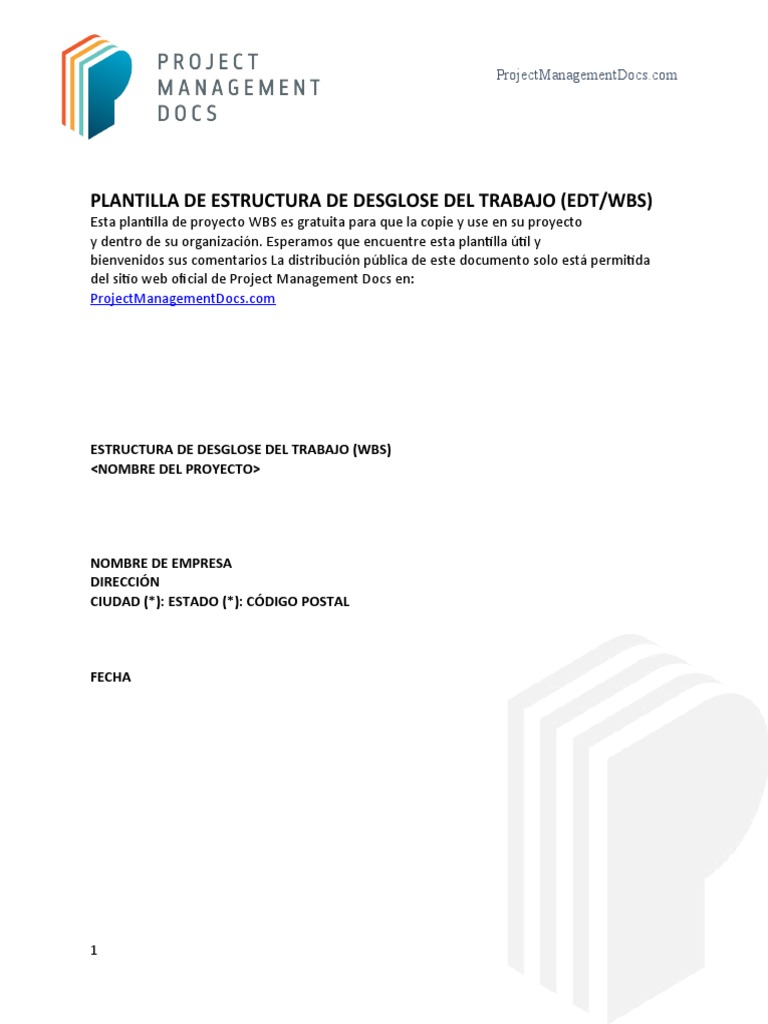 PROJECT MANAGEMENT DOCS

ProjectManagementDocs.com

PLANTILLA DE ESTRUCTURA DE DESGLOSE DEL TRABAJO (EDT/WBS)
Esta plantilla de proyecto WBS es gratuita para que la copie y use en su proyecto y dentro de su organización. Esperamos que encuentre esta plantilla útil y bienvenidos sus comentarios La distribución pública de este documento solo está permitida del sitio web oficial de Project Management Docs en:
ProjectManagementDocs.com

ESTRUCTURA DE DESGLOSE DEL TRABAJO (WBS)
<NOMBRE DEL PROYECTO>

NOMBRE DE EMPRESA
DIRECCIÓN
CIUDAD (*): ESTADO (*): CÓDIGO POSTAL

FECHA

1